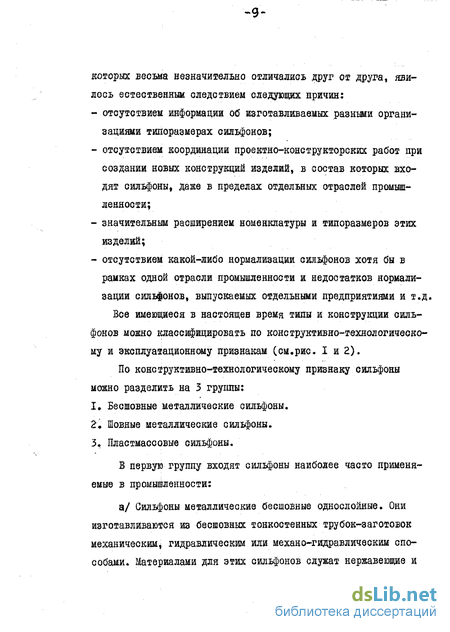 -9-

которых весьма незначительно отличались друг от друга, явилось естественным следствием следующих причин:

- отсутствием информации об изготавливаемых разными организациями типоразмерах сильфонов;

- отсутствием координации проектно-конструкторских работ при создании новых конструкций изделий, в состав которых входят сильфоны, даже в пределах отдельных отраслей промышленности;

- значительным расширением номенклатуры и типоразмеров этих изделий;

- отсутствием какой-либо нормализации сильфонов хотя бы в рамках одной отрасли промышленности и недостатков нормализации сильфонов, выпускаемых отдельными предприятиями и т.д.

Все имеющиеся в настоящее время типы и конструкции сильфонов можно классифицировать по конструктивно-технологическому и эксплуатационному признакам (см.рис. I и 2).

По конструктивно-технологическому признаку сильфоны можно разделить на 3 группы:

I. Бесшовные металлические сильфоны.

2. Шовные металлические сильфоны.

3. Пластмассовые сильфоны.

В первую группу входят сильфоны наиболее часто применяемые в промышленности:

а/ Сильфоны металлические бесшовные однослойные. Они изготавливаются из бесшовных тонкостенных трубок-заготовок механическим, гидравлическим или механо-гидравлическим способами. Материалами для этих сильфонов служат нержавеющие и

dsLib.net
библиотека диссертаций